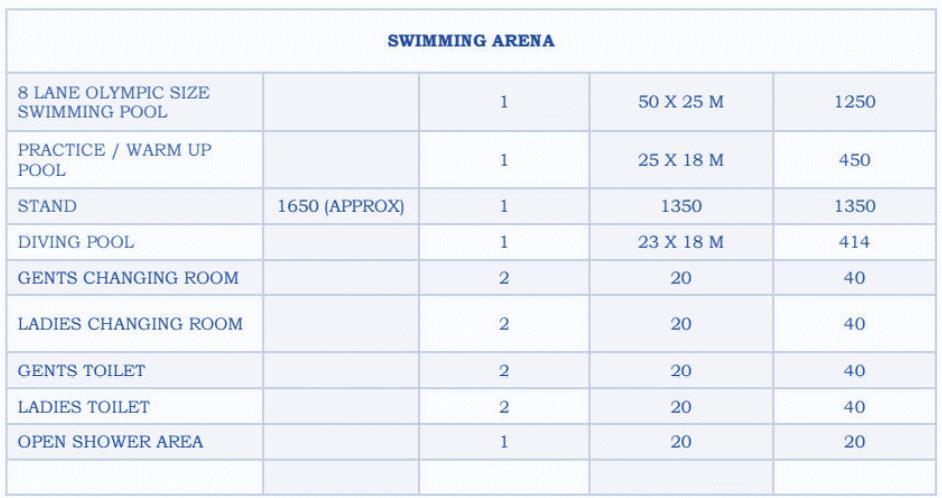 | SWIMMING ARENA | | | | |
|---|---|---|---|---|
| 8 LANE OLYMPIC SIZE SWIMMING POOL | | 1 | 50 X 25 M | 1250 |
| PRACTICE / WARM UP POOL | | 1 | 25 X 18 M | 450 |
| STAND | 1650 (APPROX) | 1 | 1350 | 1350 |
| DIVING POOL | | 1 | 23 X 18 M | 414 |
| GENTS CHANGING ROOM | | 2 | 20 | 40 |
| LADIES CHANGING ROOM | | 2 | 20 | 40 |
| GENTS TOILET | | 2 | 20 | 40 |
| LADIES TOILET | | 2 | 20 | 40 |
| OPEN SHOWER AREA | | 1 | 20 | 20 |
| | | | | |